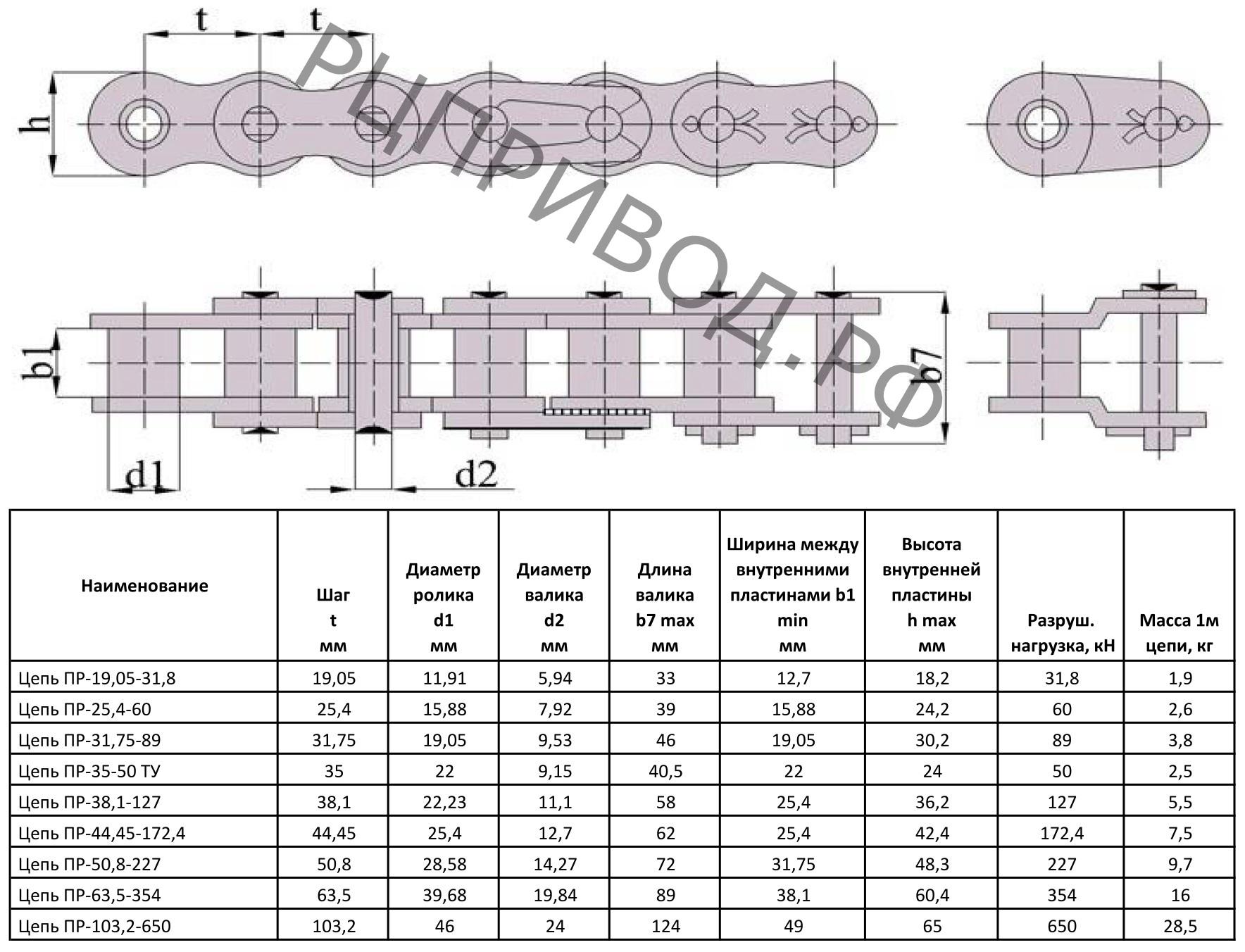 t t h

РЦПРИВОД.РФ

b1 b7 d1 d2

| Наименование | Шаг t мм | Диаметр ролика d1 мм | Диаметр валика d2 мм | Длина валика b7 max мм | Ширина между внутренними пластинами b1 min мм | Высота внутренней пластины h max мм | Разруш. нагрузка, кН | Масса 1м цепи, кг |
|---|---|---|---|---|---|---|---|---|
| Цепь ПР-19,05-31,8 | 19,05 | 11,91 | 5,94 | 33 | 12,7 | 18,2 | 31,8 | 1,9 |
| Цепь ПР-25,4-60 | 25,4 | 15,88 | 7,92 | 39 | 15,88 | 24,2 | 60 | 2,6 |
| Цепь ПР-31,75-89 | 31,75 | 19,05 | 9,53 | 46 | 19,05 | 30,2 | 89 | 3,8 |
| Цепь ПР-35-50 ТУ | 35 | 22 | 9,15 | 40,5 | 22 | 24 | 50 | 2,5 |
| Цепь ПР-38,1-127 | 38,1 | 22,23 | 11,1 | 58 | 25,4 | 36,2 | 127 | 5,5 |
| Цепь ПР-44,45-172,4 | 44,45 | 25,4 | 12,7 | 62 | 25,4 | 42,4 | 172,4 | 7,5 |
| Цепь ПР-50,8-227 | 50,8 | 28,58 | 14,27 | 72 | 31,75 | 48,3 | 227 | 9,7 |
| Цепь ПР-63,5-354 | 63,5 | 39,68 | 19,84 | 89 | 38,1 | 60,4 | 354 | 16 |
| Цепь ПР-103,2-650 | 103,2 | 46 | 24 | 124 | 49 | 65 | 650 | 28,5 |